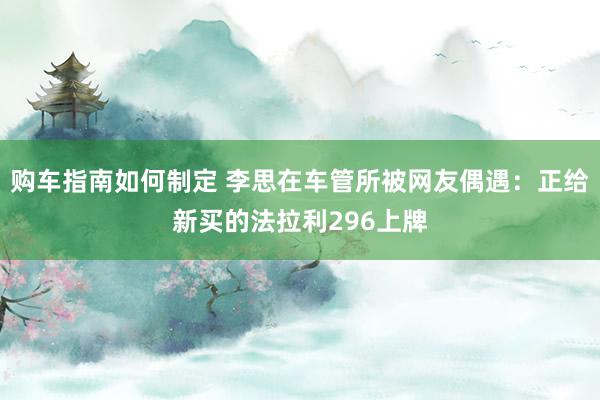 购车指南如何制定 李思在车管所被网友偶遇：正给新买的法拉利296上牌